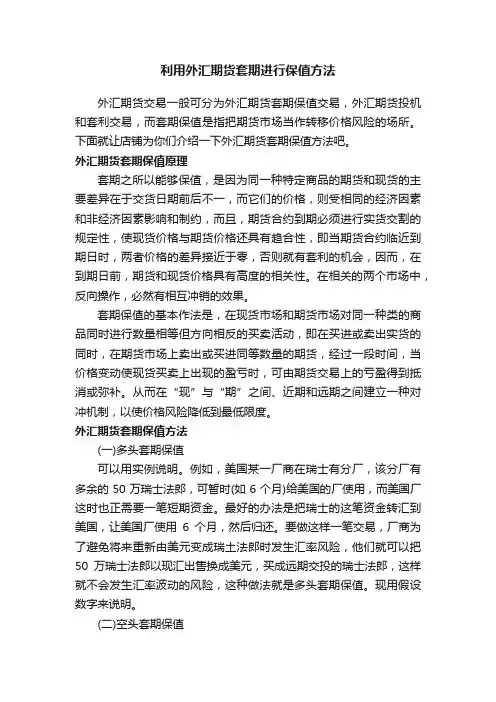 利用外汇期货套期进行保值方法

外汇期货交易一般可分为外汇期货套期保值交易，外汇期货投机和套利交易，而套期保值是指把期货市场当作转移价格风险的场所。下面就让店铺为你们介绍一下外汇期货套期保值方法吧。

外汇期货套期保值原理

套期之所以能够保值，是因为同一种特定商品的期货和现货的主要差异在于交货日期前后不一，而它们的价格，则受相同的经济因素和非经济因素影响和制约，而且，期货合约到期必须进行实货交割的规定性，使现货价格与期货价格还具有趋合性，即当期货合约临近到期日时，两者价格的差异接近于零，否则就有套利的机会，因而，在到期日前，期货和现货价格具有高度的相关性。在相关的两个市场中，反向操作，必然有相互冲销的效果。

套期保值的基本作法是，在现货市场和期货市场对同一种类的商品同时进行数量相等但方向相反的买卖活动，即在买进或卖出实货的同时，在期货市场上卖出或买进同等数量的期货，经过一段时间，当价格变动使现货买卖上出现的盈亏时，可由期货交易上的亏盈得到抵消或弥补。从而在“现”与“期”之间、近期和远期之间建立一种对冲机制，以使价格风险降低到最低限度。

外汇期货套期保值方法

(一)多头套期保值

可以用实例说明。例如，美国某一厂商在瑞士有分厂，该分厂有多余的 50 万瑞士法郎，可暂时(如 6 个月)给美国的厂使用，而美国厂这时也正需要一笔短期资金。最好的办法是把瑞士的这笔资金转汇到美国，让美国厂使用 6 个月，然后归还。要做这样一笔交易，厂商为了避免将来重新由美元变成瑞士法郎时发生汇率风险，他们就可以把 50 万瑞士法郎以现汇出售换成美元，买成远期交投的瑞士法郎，这样就不会发生汇率波动的风险，这种做法就是多头套期保值。现用假设数字来说明。

(二)空头套期保值